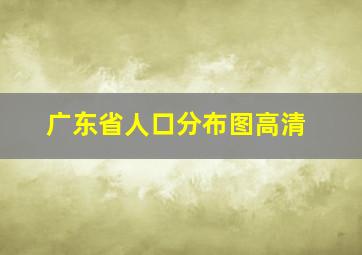 广东省人口分布图高清